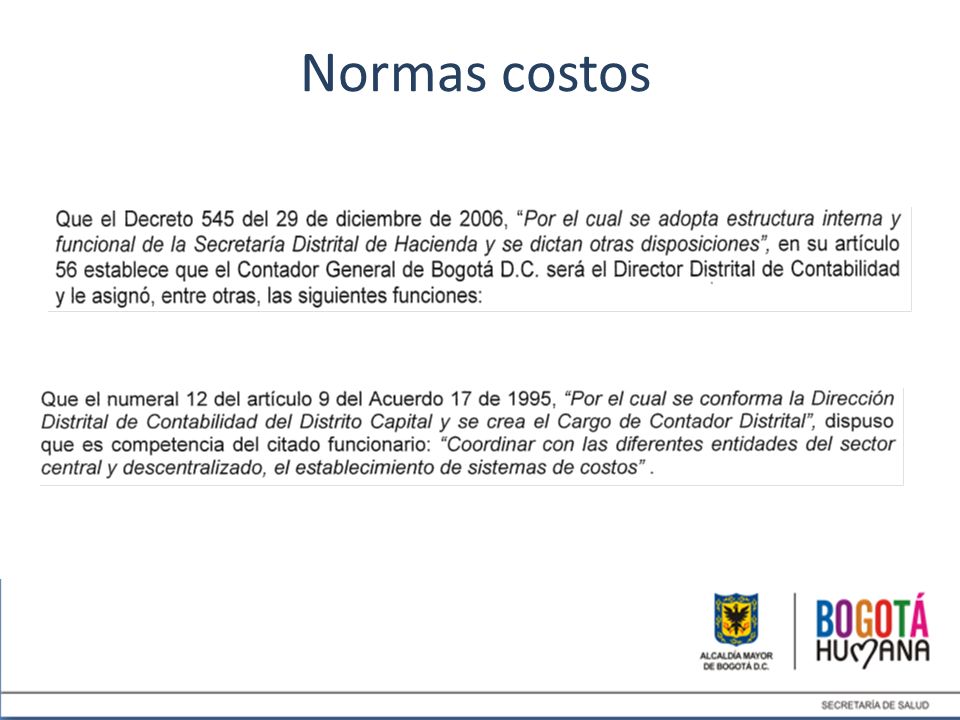 Normas costos

Que el Decreto 545 del 29 de diciembre de 2006, "Por el cual se adopta estructura interna y funcional de la Secretaría Distrital de Hacienda y se dictan otras disposiciones", en su artículo 56 establece que el Contador General de Bogotá D.C. será el Director Distrital de Contabilidad y le asignó, entre otras, las siguientes funciones:

Que el numeral 12 del artículo 9 del Acuerdo 17 de 1995, "Por el cual se conforma la Dirección Distrital de Contabilidad del Distrito Capital y se crea el Cargo de Contador Distrital", dispuso que es competencia del citado funcionario: "Coordinar con las diferentes entidades del sector central y descentralizado, el establecimiento de sistemas de costos" .

ALCALDÍA MAYOR DE BOGOTÁ D.C.

BOGOTÁ HUMANA

SECRETARÍA DE SALUD